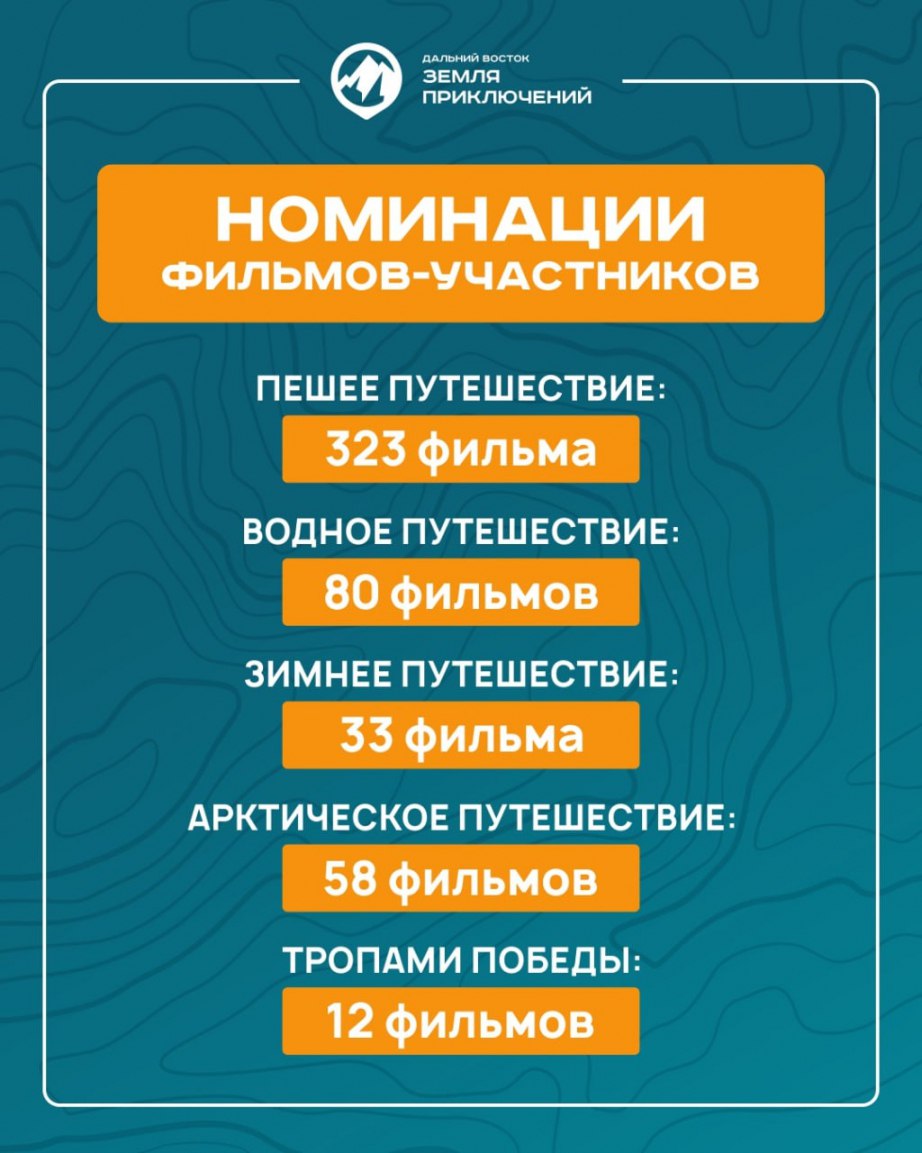 ДАЛЬНИЙ ВОСТОК
ЗЕМЛЯ ПРИКЛЮЧЕНИЙ

НОМИНАЦИИ
ФИЛЬМОВ-УЧАСТНИКОВ

ПЕШЕЕ ПУТЕШЕСТВИЕ:
323 фильма

ВОДНОЕ ПУТЕШЕСТВИЕ:
80 фильмов

ЗИМНЕЕ ПУТЕШЕСТВИЕ:
33 фильма

АРКТИЧЕСКОЕ ПУТЕШЕСТВИЕ:
58 фильмов

ТРОПАМИ ПОБЕДЫ:
12 фильмов